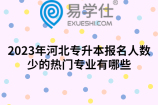 易学仕®
EXUESHI.COM

2023年河北专升本报名人数少的热门专业有哪些